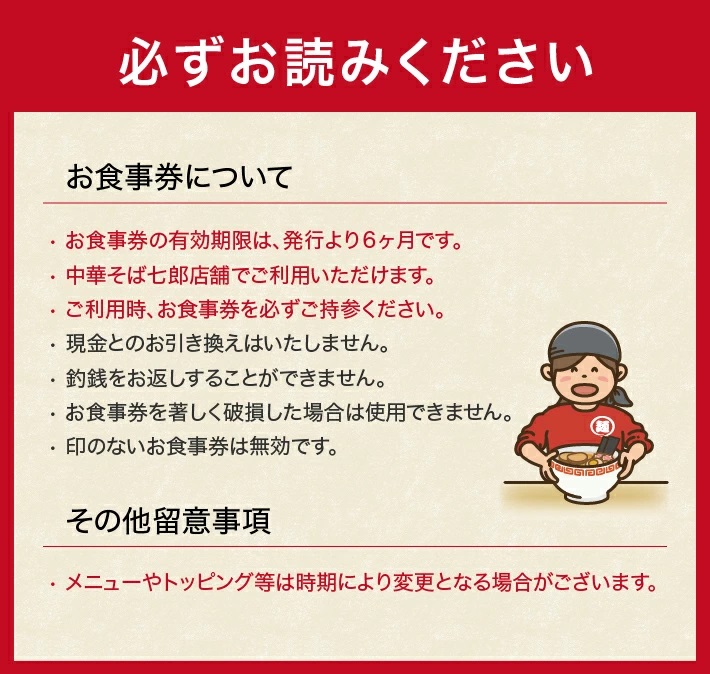 必ずお読みください

お食事券について

・お食事券の有効期限は、発行より6ヶ月です。
・中華そば七郎店舗でご利用いただけます。
・ご利用時、お食事券を必ずご持参ください。
・現金とのお引き換えはいたしません。
・釣銭をお返しすることができません。
・お食事券を著しく破損した場合は使用できません。
・印のないお食事券は無効です。

麺

その他留意事項

・メニューやトッピング等は時期により変更となる場合がございます。